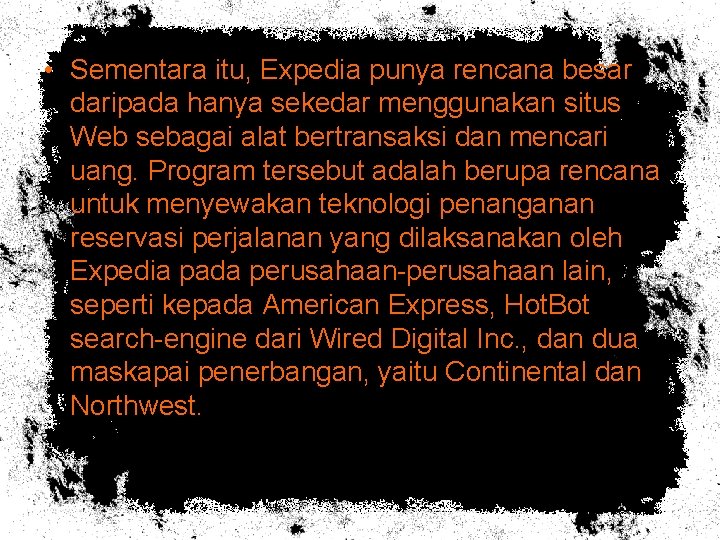 • Sementara itu, Expedia punya rencana besar daripada hanya sekedar menggunakan situs Web sebagai alat bertransaksi dan mencari uang. Program tersebut adalah berupa rencana untuk menyewakan teknologi penanganan reservasi perjalanan yang dilaksanakan oleh Expedia pada perusahaan-perusahaan lain, seperti kepada American Express, HotBot search-engine dari Wired Digital Inc., dan dua maskapai penerbangan, yaitu Continental dan Northwest.